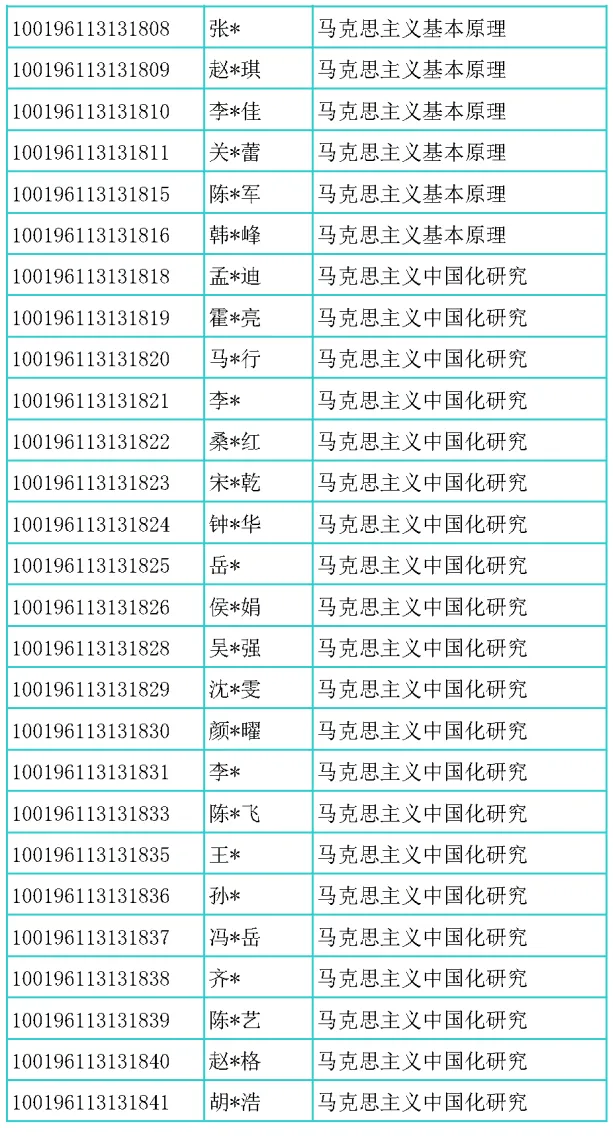 | 100196113131808 | 张* | 马克思主义基本原理 |
|---|---|---|
| 100196113131809 | 赵*琪 | 马克思主义基本原理 |
| 100196113131810 | 李*佳 | 马克思主义基本原理 |
| 100196113131811 | 关*蕾 | 马克思主义基本原理 |
| 100196113131815 | 陈*军 | 马克思主义基本原理 |
| 100196113131816 | 韩*峰 | 马克思主义基本原理 |
| 100196113131818 | 孟*迪 | 马克思主义中国化研究 |
| 100196113131819 | 霍*亮 | 马克思主义中国化研究 |
| 100196113131820 | 马*行 | 马克思主义中国化研究 |
| 100196113131821 | 李* | 马克思主义中国化研究 |
| 100196113131822 | 桑*红 | 马克思主义中国化研究 |
| 100196113131823 | 宋*乾 | 马克思主义中国化研究 |
| 100196113131824 | 钟*华 | 马克思主义中国化研究 |
| 100196113131825 | 岳* | 马克思主义中国化研究 |
| 100196113131826 | 侯*娟 | 马克思主义中国化研究 |
| 100196113131828 | 吴*强 | 马克思主义中国化研究 |
| 100196113131829 | 沈*雯 | 马克思主义中国化研究 |
| 100196113131830 | 颜*曜 | 马克思主义中国化研究 |
| 100196113131831 | 李* | 马克思主义中国化研究 |
| 100196113131833 | 陈*飞 | 马克思主义中国化研究 |
| 100196113131835 | 王* | 马克思主义中国化研究 |
| 100196113131836 | 孙* | 马克思主义中国化研究 |
| 100196113131837 | 冯*岳 | 马克思主义中国化研究 |
| 100196113131838 | 齐* | 马克思主义中国化研究 |
| 100196113131839 | 陈*艺 | 马克思主义中国化研究 |
| 100196113131840 | 赵*格 | 马克思主义中国化研究 |
| 100196113131841 | 胡*浩 | 马克思主义中国化研究 |